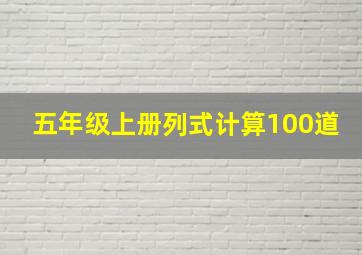 五年级上册列式计算100道